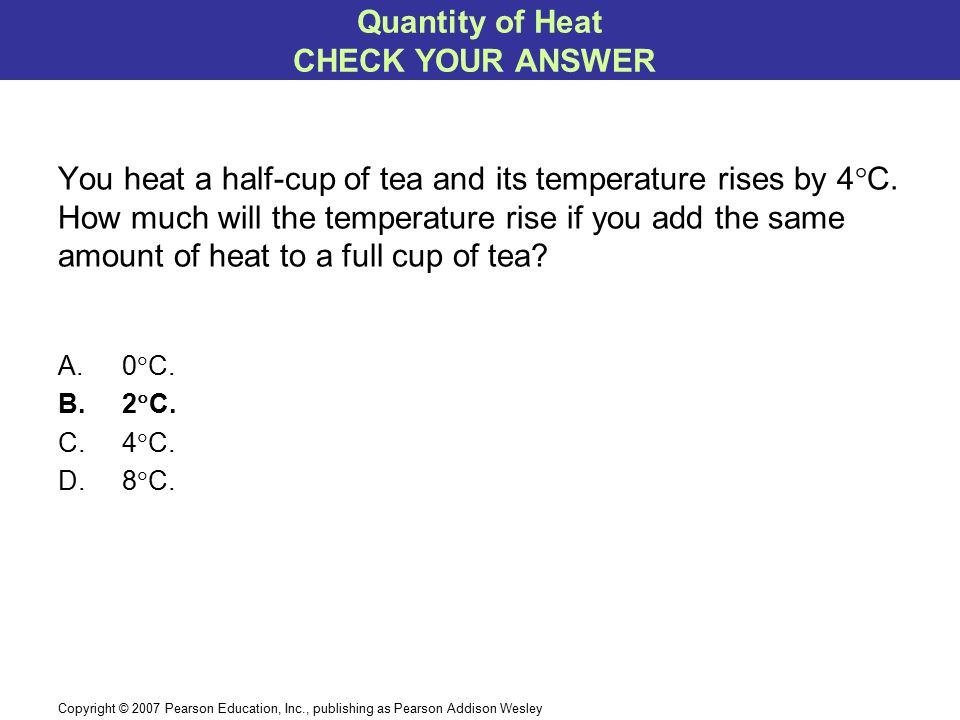 Quantity of Heat
CHECK YOUR ANSWER

You heat a half-cup of tea and its temperature rises by 4°C. How much will the temperature rise if you add the same amount of heat to a full cup of tea?

A. 0°C.
B. 2°C.
C. 4°C.
D. 8°C.

Copyright © 2007 Pearson Education, Inc., publishing as Pearson Addison Wesley